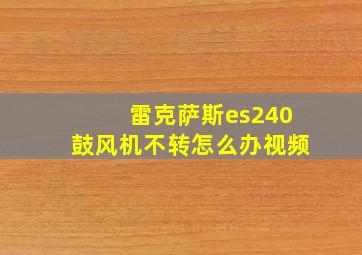 雷克萨斯es240
鼓风机不转怎么办视频